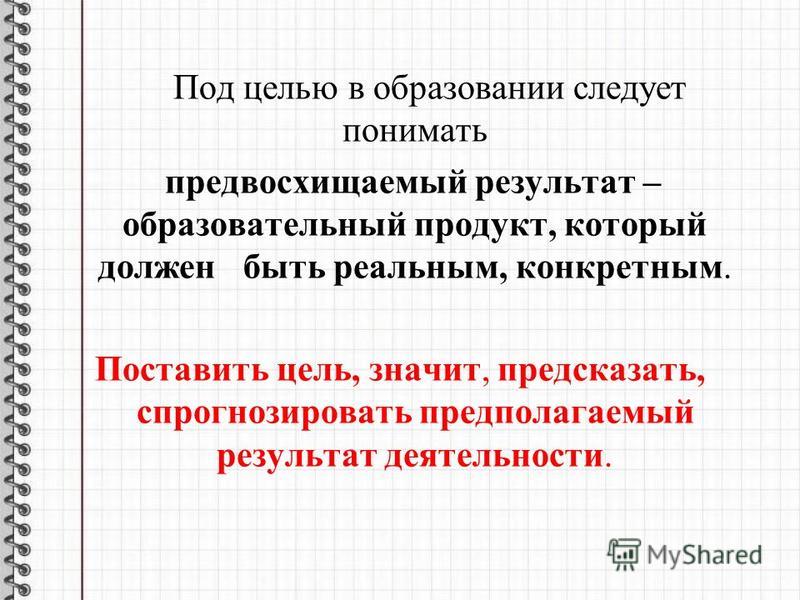 Под целью в образовании следует понимать

предвосхищаемый результат – образовательный продукт, который должен быть реальным, конкретным.

Поставить цель, значит, предсказать, спрогнозировать предполагаемый результат деятельности.

MyShared